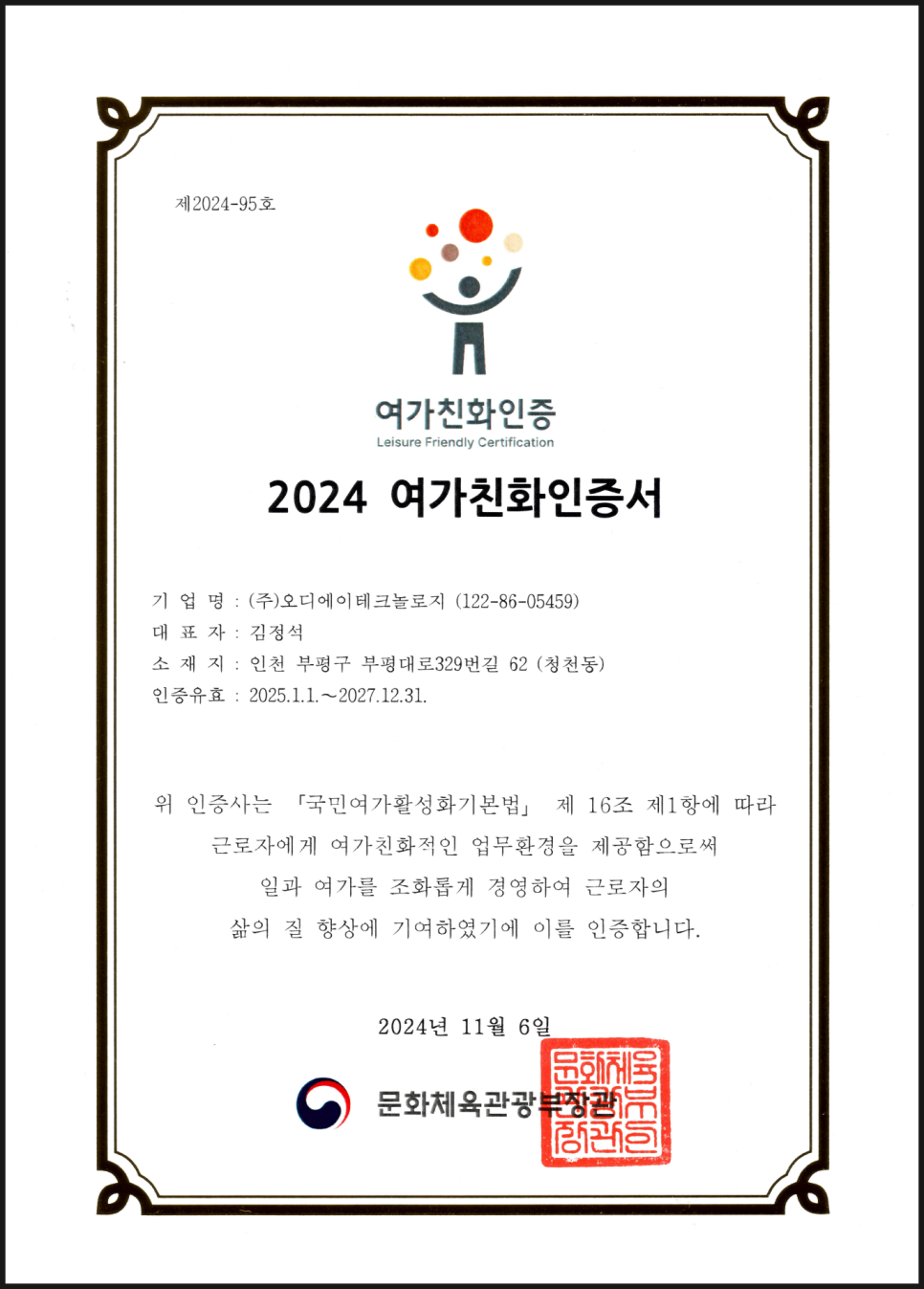 제2024-95호

여가친화인증
Leisure Friendly Certification

2024 여가친화인증서

기 업 명 : (주)오디에이테크놀로지 (122-86-05459)
대 표 자 : 김정석
소 재 지 : 인천 부평구 부평대로329번길 62 (청천동)
인증유효 : 2025.1.1.~2027.12.31.

위 인증사는 「국민여가활성화기본법」 제 16조 제1항에 따라 근로자에게 여가친화적인 업무환경을 제공함으로써 일과 여가를 조화롭게 경영하여 근로자의 삶의 질 향상에 기여하였기에 이를 인증합니다.

2024년 11월 6일

문화체육관광부장관

문화체육관광부장관인